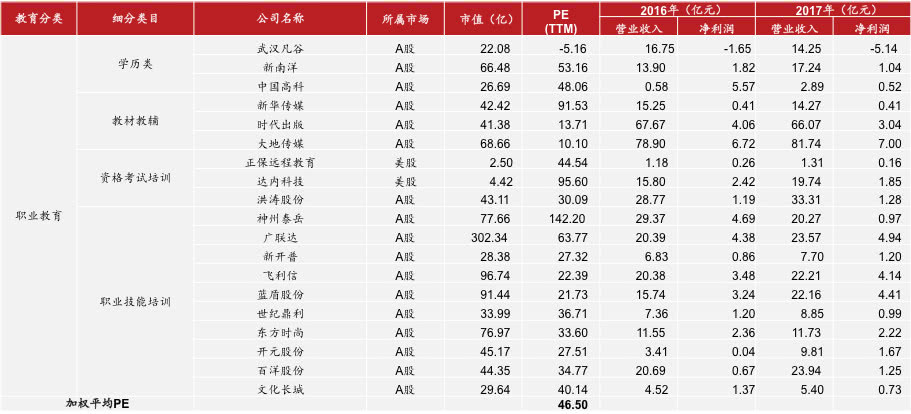 | 教育分类 | 细分类目 | 公司名称 | 所属市场 | 市值（亿） | PE (TTM) | 2016年（亿元） 营业收入 | 2016年（亿元） 净利润 | 2017年（亿元） 营业收入 | 2017年（亿元） 净利润 |
|---|---|---|---|---|---|---|---|---|---|
| 职业教育 | 学历类 | 武汉凡谷 | A股 | 22.08 | -5.16 | 16.75 | -1.65 | 14.25 | -5.14 |
| | | 新南洋 | A股 | 66.48 | 53.16 | 13.90 | 1.82 | 17.24 | 1.04 |
| | | 中国高科 | A股 | 26.69 | 48.06 | 0.58 | 5.57 | 2.89 | 0.52 |
| | 教材教辅 | 新华传媒 | A股 | 42.42 | 91.53 | 15.25 | 0.41 | 14.27 | 0.41 |
| | | 时代出版 | A股 | 41.38 | 13.71 | 67.67 | 4.06 | 66.07 | 3.04 |
| | | 大地传媒 | A股 | 68.66 | 10.10 | 78.90 | 6.72 | 81.74 | 7.00 |
| | 资格考试培训 | 正保远程教育 | 美股 | 2.50 | 44.54 | 1.18 | 0.26 | 1.31 | 0.16 |
| | | 达内科技 | 美股 | 4.42 | 95.60 | 15.80 | 2.42 | 19.74 | 1.85 |
| | | 洪涛股份 | A股 | 43.11 | 30.09 | 28.77 | 1.19 | 33.31 | 1.28 |
| | 职业技能培训 | 神州泰岳 | A股 | 77.66 | 142.20 | 29.37 | 4.69 | 20.27 | 0.97 |
| | | 广联达 | A股 | 302.34 | 63.77 | 20.39 | 4.38 | 23.57 | 4.94 |
| | | 新开普 | A股 | 28.38 | 27.32 | 6.83 | 0.86 | 7.70 | 1.20 |
| | | 飞利信 | A股 | 96.74 | 22.39 | 20.38 | 3.48 | 22.21 | 4.14 |
| | | 蓝盾股份 | A股 | 91.44 | 21.73 | 15.74 | 3.24 | 22.16 | 4.41 |
| | | 世纪鼎利 | A股 | 33.99 | 36.71 | 7.36 | 1.20 | 8.85 | 0.99 |
| | | 东方时尚 | A股 | 76.97 | 33.60 | 11.55 | 2.36 | 11.73 | 2.22 |
| | | 开元股份 | A股 | 45.17 | 27.51 | 3.41 | 0.04 | 9.81 | 1.67 |
| | | 百洋股份 | A股 | 44.35 | 34.77 | 20.69 | 0.67 | 23.94 | 1.25 |
| | | 文化长城 | A股 | 29.64 | 40.14 | 4.52 | 1.37 | 5.40 | 0.73 |
| 加权平均PE | | | | | 46.50 | | | | |